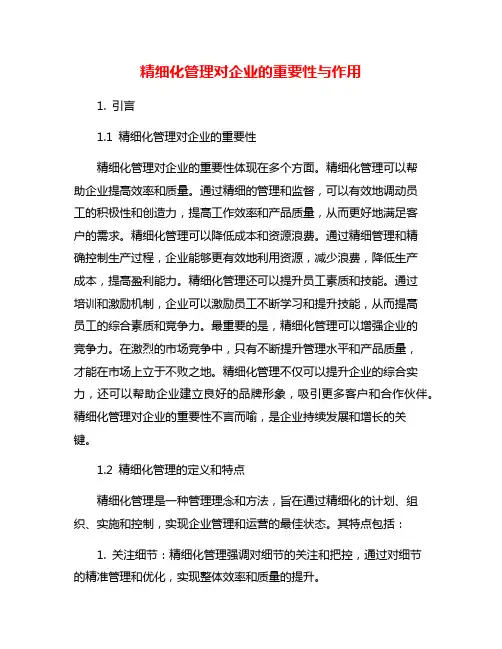 精细化管理对企业的重要性与作用

1. 引言

1.1 精细化管理对企业的重要性

精细化管理对企业的重要性体现在多个方面。精细化管理可以帮助企业提高效率和质量。通过精细的管理和监督，可以有效地调动员工的积极性和创造力，提高工作效率和产品质量，从而更好地满足客户的需求。精细化管理可以降低成本和资源浪费。通过精细管理和精确控制生产过程，企业能够更有效地利用资源，减少浪费，降低生产成本，提高盈利能力。精细化管理还可以提升员工素质和技能。通过培训和激励机制，企业可以激励员工不断学习和提升技能，从而提高员工的综合素质和竞争力。最重要的是，精细化管理可以增强企业的竞争力。在激烈的市场竞争中，只有不断提升管理水平和产品质量，才能在市场上立于不败之地。精细化管理不仅可以提升企业的综合实力，还可以帮助企业建立良好的品牌形象，吸引更多客户和合作伙伴。精细化管理对企业的重要性不言而喻，是企业持续发展和增长的关键。

1.2 精细化管理的定义和特点

精细化管理是一种管理理念和方法，旨在通过精细化的计划、组织、实施和控制，实现企业管理和运营的最佳状态。其特点包括：

1. 关注细节：精细化管理强调对细节的关注和把控，通过对细节的精准管理和优化，实现整体效率和质量的提升。